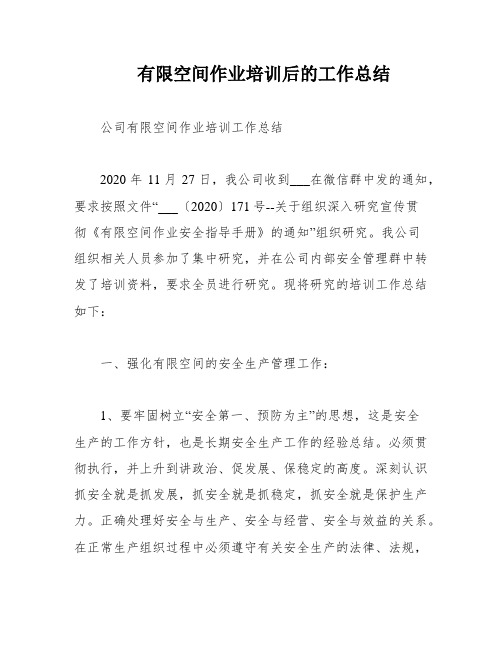 有限空间作业培训后的工作总结

公司有限空间作业培训工作总结

2020 年 11 月 27 日，我公司收到___在微信群中发的通知，要求按照文件“___〔2020〕171 号--关于组织深入研究宣传贯彻《有限空间作业安全指导手册》的通知”组织研究。我公司组织相关人员参加了集中研究，并在公司内部安全管理群中转发了培训资料，要求全员进行研究。现将研究的培训工作总结如下：

一、强化有限空间的安全生产管理工作：

1、要牢固树立“安全第一、预防为主”的思想，这是安全生产的工作方针，也是长期安全生产工作的经验总结。必须贯彻执行，并上升到讲政治、促发展、保稳定的高度。深刻认识抓安全就是抓发展，抓安全就是抓稳定，抓安全就是保护生产力。正确处理好安全与生产、安全与经营、安全与效益的关系。在正常生产组织过程中必须遵守有关安全生产的法律、法规，